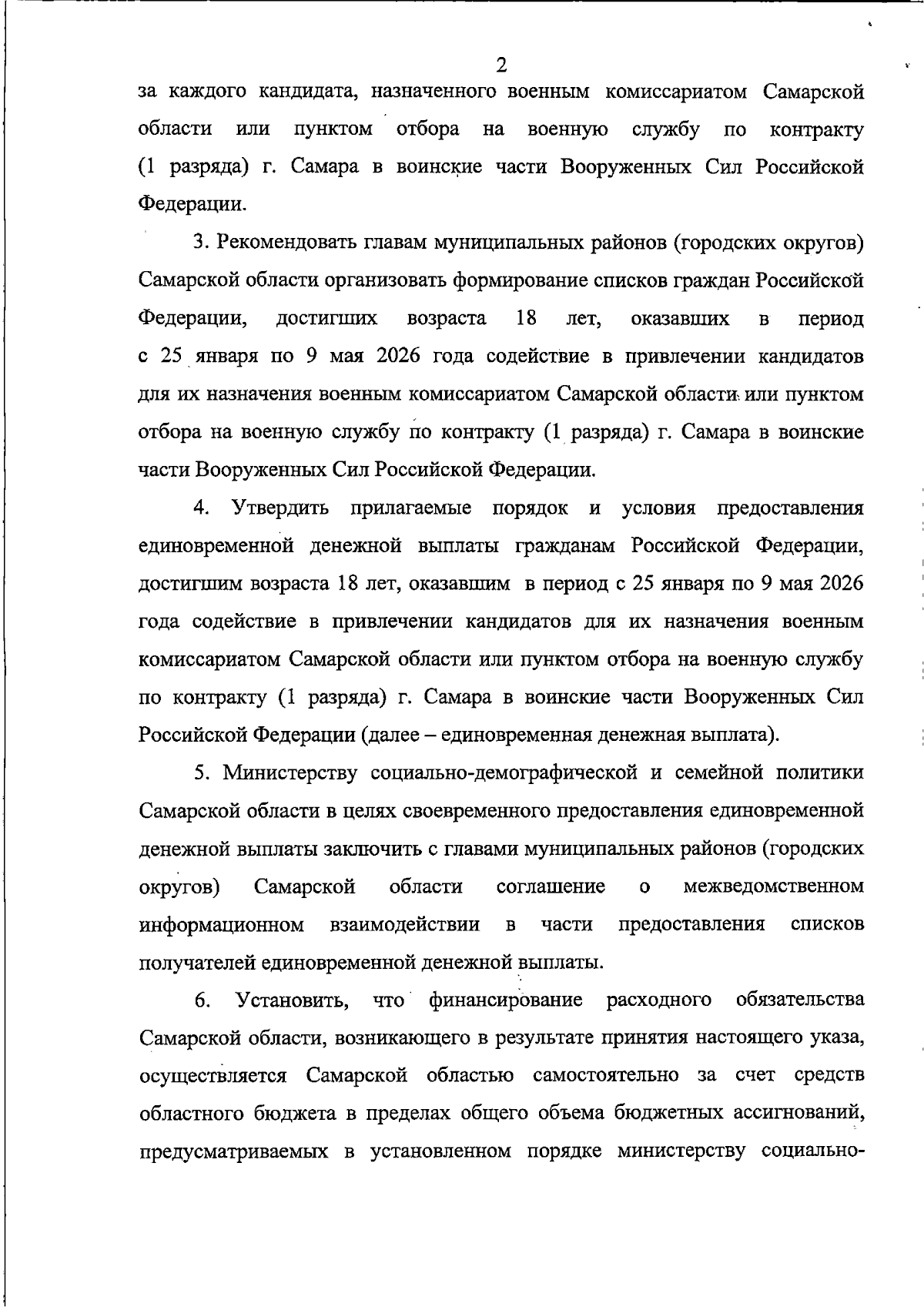 2

за каждого кандидата, назначенного военным комиссариатом Самарской области или пунктом отбора на военную службу по контракту (1 разряда) г. Самара в воинские части Вооруженных Сил Российской Федерации.

3. Рекомендовать главам муниципальных районов (городских округов) Самарской области организовать формирование списков граждан Российской Федерации, достигших возраста 18 лет, оказавших в период с 25 января по 9 мая 2026 года содействие в привлечении кандидатов для их назначения военным комиссариатом Самарской области или пунктом отбора на военную службу по контракту (1 разряда) г. Самара в воинские части Вооруженных Сил Российской Федерации.

4. Утвердить прилагаемые порядок и условия предоставления единовременной денежной выплаты гражданам Российской Федерации, достигшим возраста 18 лет, оказавшим в период с 25 января по 9 мая 2026 года содействие в привлечении кандидатов для их назначения военным комиссариатом Самарской области или пунктом отбора на военную службу по контракту (1 разряда) г. Самара в воинские части Вооруженных Сил Российской Федерации (далее – единовременная денежная выплата).

5. Министерству социально-демографической и семейной политики Самарской области в целях своевременного предоставления единовременной денежной выплаты заключить с главами муниципальных районов (городских округов) Самарской области соглашение о межведомственном информационном взаимодействии в части предоставления списков получателей единовременной денежной выплаты.

6. Установить, что финансирование расходного обязательства Самарской области, возникающего в результате принятия настоящего указа, осуществляется Самарской областью самостоятельно за счет средств областного бюджета в пределах общего объема бюджетных ассигнований, предусматриваемых в установленном порядке министерству социально-